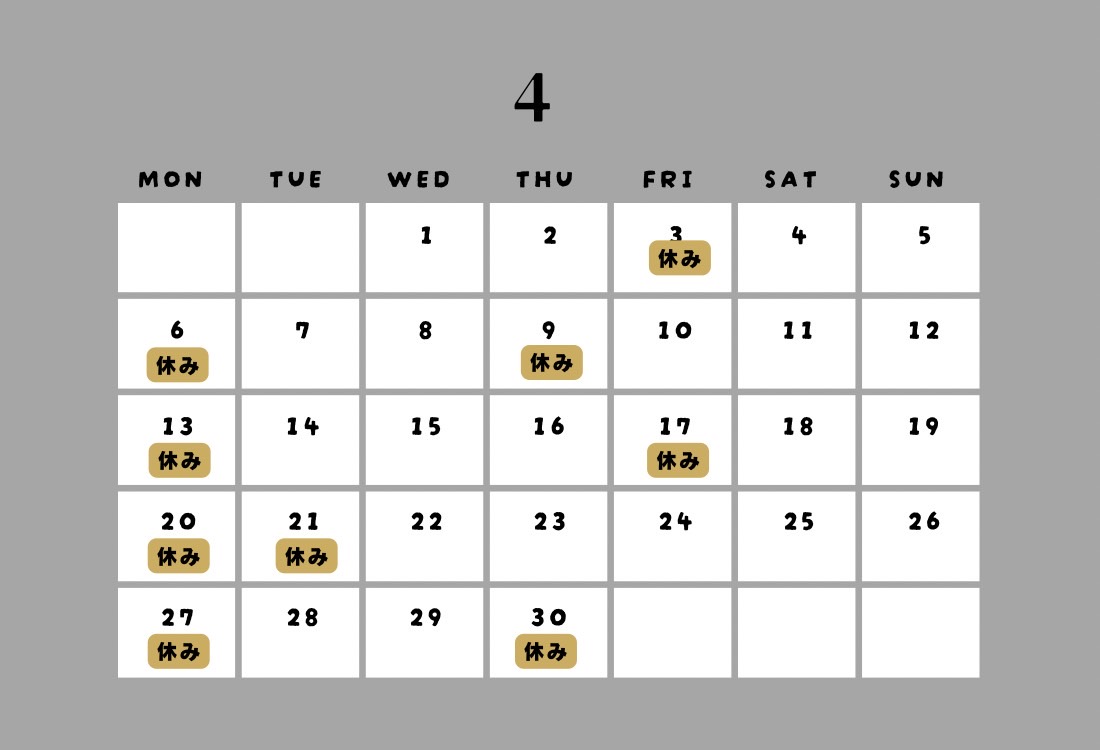 4

| MON | TUE | WED | THU | FRI | SAT | SUN |
|---|---|---|---|---|---|---|
|  |  | 1 | 2 | 3 休み | 4 | 5 |
| 6 休み | 7 | 8 | 9 休み | 10 | 11 | 12 |
| 13 休み | 14 | 15 | 16 | 17 休み | 18 | 19 |
| 20 休み | 21 休み | 22 | 23 | 24 | 25 | 26 |
| 27 休み | 28 | 29 | 30 休み |  |  |  |